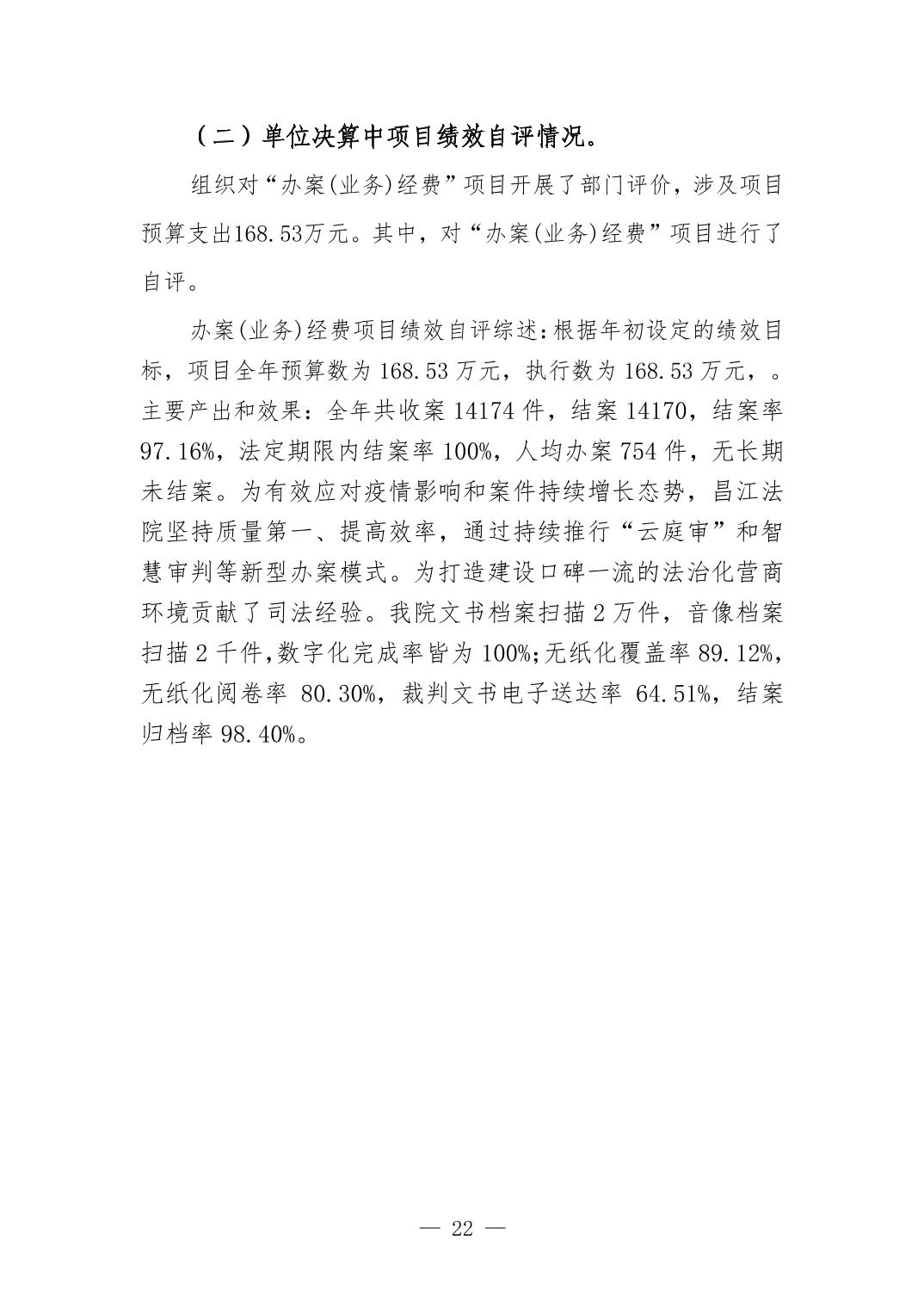 （二）单位决算中项目绩效自评情况。

组织对“办案(业务)经费”项目开展了部门评价，涉及项目预算支出168.53万元。其中，对“办案(业务)经费”项目进行了自评。

办案(业务)经费项目绩效自评综述：根据年初设定的绩效目标，项目全年预算数为 168.53 万元，执行数为 168.53 万元，。主要产出和效果：全年共收案 14174 件，结案 14170，结案率 97.16%，法定期限内结案率 100%，人均办案 754 件，无长期未结案。为有效应对疫情影响和案件持续增长态势，昌江法院坚持质量第一、提高效率，通过持续推行“云庭审”和智慧审判等新型办案模式。为打造建设口碑一流的法治化营商环境贡献了司法经验。我院文书档案扫描 2 万件，音像档案扫描 2 千件,数字化完成率皆为 100%;无纸化覆盖率 89.12%，无纸化阅卷率 80.30%，裁判文书电子送达率 64.51%，结案归档率 98.40%。

— 22 —